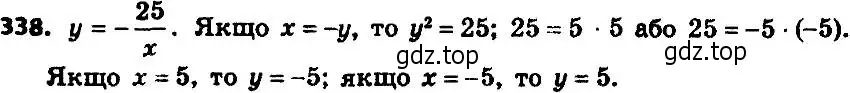 338. $y = -\frac{25}{x}$. Якщо $x = -y$, то $y^2 = 25$; $25 = 5 \cdot 5$ або $25 = -5 \cdot (-5)$.
gdz.top gdz.top
Якщо $x = 5$, то $y = -5$; якщо $x = -5$, то $y = 5$.